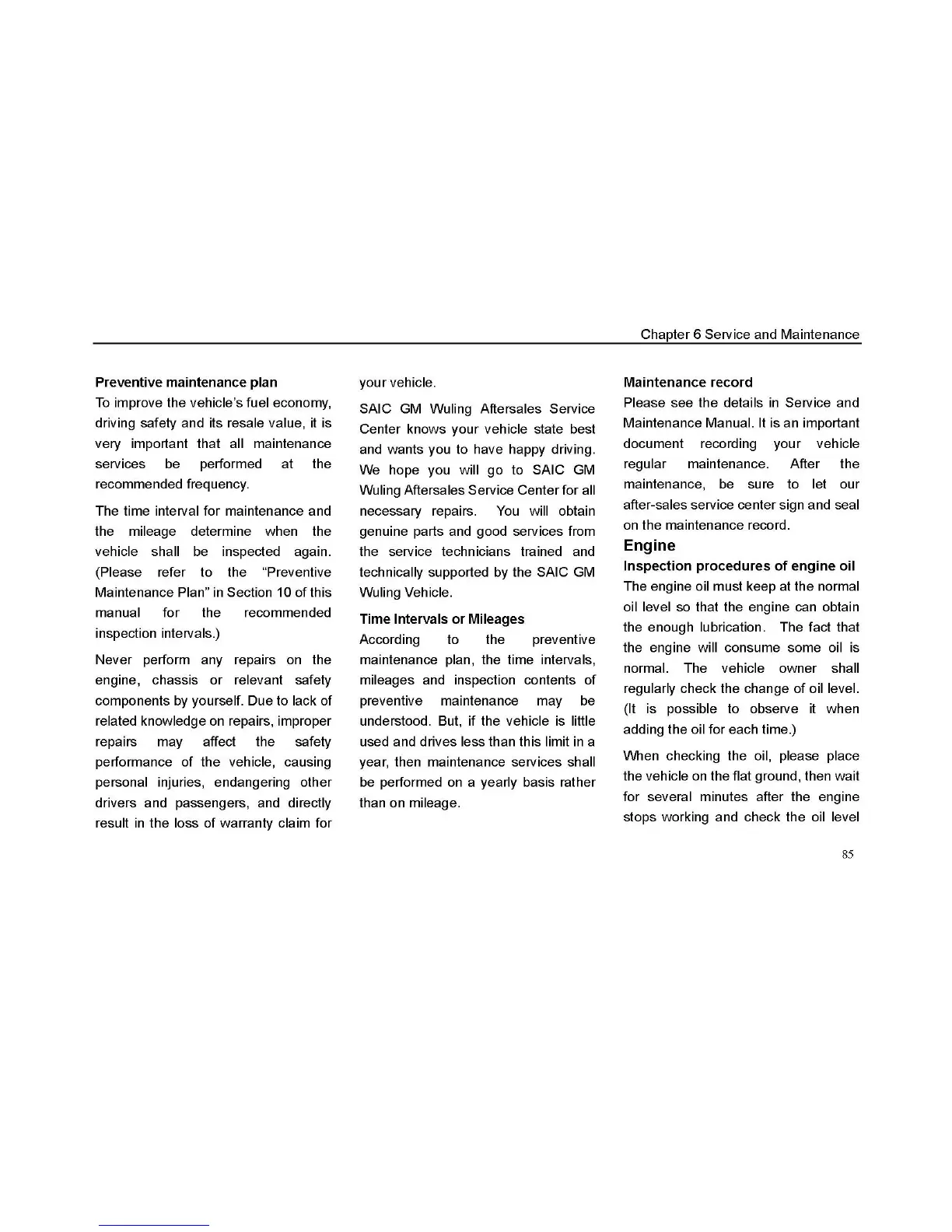 Chapter 6 Service and Maintenance

Preventive maintenance plan
To improve the vehicle's fuel economy, driving safety and its resale value, it is very important that all maintenance services be performed at the recommended frequency.

The time interval for maintenance and the mileage determine when the vehicle shall be inspected again. (Please refer to the "Preventive Maintenance Plan" in Section 10 of this manual for the recommended inspection intervals.)

Never perform any repairs on the engine, chassis or relevant safety components by yourself. Due to lack of related knowledge on repairs, improper repairs may affect the safety performance of the vehicle, causing personal injuries, endangering other drivers and passengers, and directly result in the loss of warranty claim for your vehicle.

SAIC GM Wuling Aftersales Service Center knows your vehicle state best and wants you to have happy driving. We hope you will go to SAIC GM Wuling Aftersales Service Center for all necessary repairs. You will obtain genuine parts and good services from the service technicians trained and technically supported by the SAIC GM Wuling Vehicle.

Time Intervals or Mileages
According to the preventive maintenance plan, the time intervals, mileages and inspection contents of preventive maintenance may be understood. But, if the vehicle is little used and drives less than this limit in a year, then maintenance services shall be performed on a yearly basis rather than on mileage.

Maintenance record
Please see the details in Service and Maintenance Manual. It is an important document recording your vehicle regular maintenance. After the maintenance, be sure to let our after-sales service center sign and seal on the maintenance record.

Engine
Inspection procedures of engine oil
The engine oil must keep at the normal oil level so that the engine can obtain the enough lubrication. The fact that the engine will consume some oil is normal. The vehicle owner shall regularly check the change of oil level. (It is possible to observe it when adding the oil for each time.)

When checking the oil, please place the vehicle on the flat ground, then wait for several minutes after the engine stops working and check the oil level

85